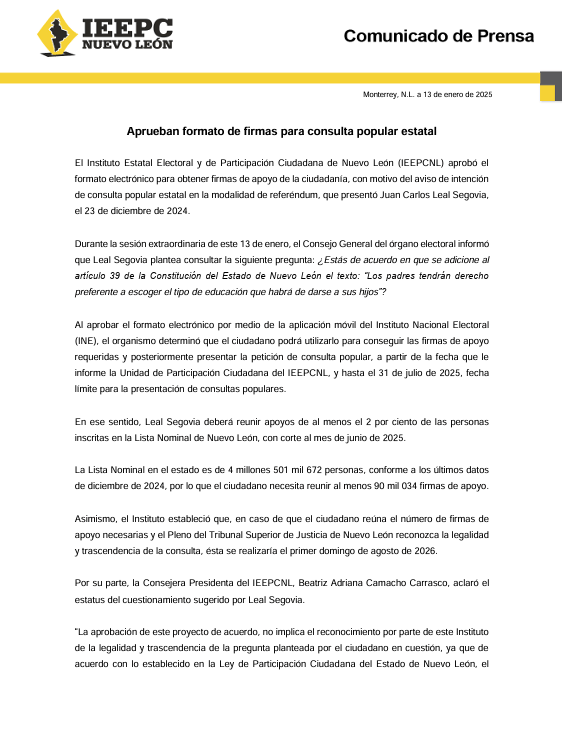 IEEPC
NUEVO LEÓN

Comunicado de Prensa

Monterrey, N.L. a 13 de enero de 2025

Aprueban formato de firmas para consulta popular estatal

El Instituto Estatal Electoral y de Participación Ciudadana de Nuevo León (IEEPCNL) aprobó el formato electrónico para obtener firmas de apoyo de la ciudadanía, con motivo del aviso de intención de consulta popular estatal en la modalidad de referéndum, que presentó Juan Carlos Leal Segovia, el 23 de diciembre de 2024.

Durante la sesión extraordinaria de este 13 de enero, el Consejo General del órgano electoral informó que Leal Segovia plantea consultar la siguiente pregunta: ¿Estás de acuerdo en que se adicione al artículo 39 de la Constitución del Estado de Nuevo León el texto: "Los padres tendrán derecho preferente a escoger el tipo de educación que habrá de darse a sus hijos"?

Al aprobar el formato electrónico por medio de la aplicación móvil del Instituto Nacional Electoral (INE), el organismo determinó que el ciudadano podrá utilizarlo para conseguir las firmas de apoyo requeridas y posteriormente presentar la petición de consulta popular, a partir de la fecha que le informe la Unidad de Participación Ciudadana del IEEPCNL, y hasta el 31 de julio de 2025, fecha límite para la presentación de consultas populares.

En ese sentido, Leal Segovia deberá reunir apoyos de al menos el 2 por ciento de las personas inscritas en la Lista Nominal de Nuevo León, con corte al mes de junio de 2025.

La Lista Nominal en el estado es de 4 millones 501 mil 672 personas, conforme a los últimos datos de diciembre de 2024, por lo que el ciudadano necesita reunir al menos 90 mil 034 firmas de apoyo.

Asimismo, el Instituto estableció que, en caso de que el ciudadano reúna el número de firmas de apoyo necesarias y el Pleno del Tribunal Superior de Justicia de Nuevo León reconozca la legalidad y trascendencia de la consulta, ésta se realizaría el primer domingo de agosto de 2026.

Por su parte, la Consejera Presidenta del IEEPCNL, Beatriz Adriana Camacho Carrasco, aclaró el estatus del cuestionamiento sugerido por Leal Segovia.

"La aprobación de este proyecto de acuerdo, no implica el reconocimiento por parte de este Instituto de la legalidad y trascendencia de la pregunta planteada por el ciudadano en cuestión, ya que de acuerdo con lo establecido en la Ley de Participación Ciudadana del Estado de Nuevo León, el